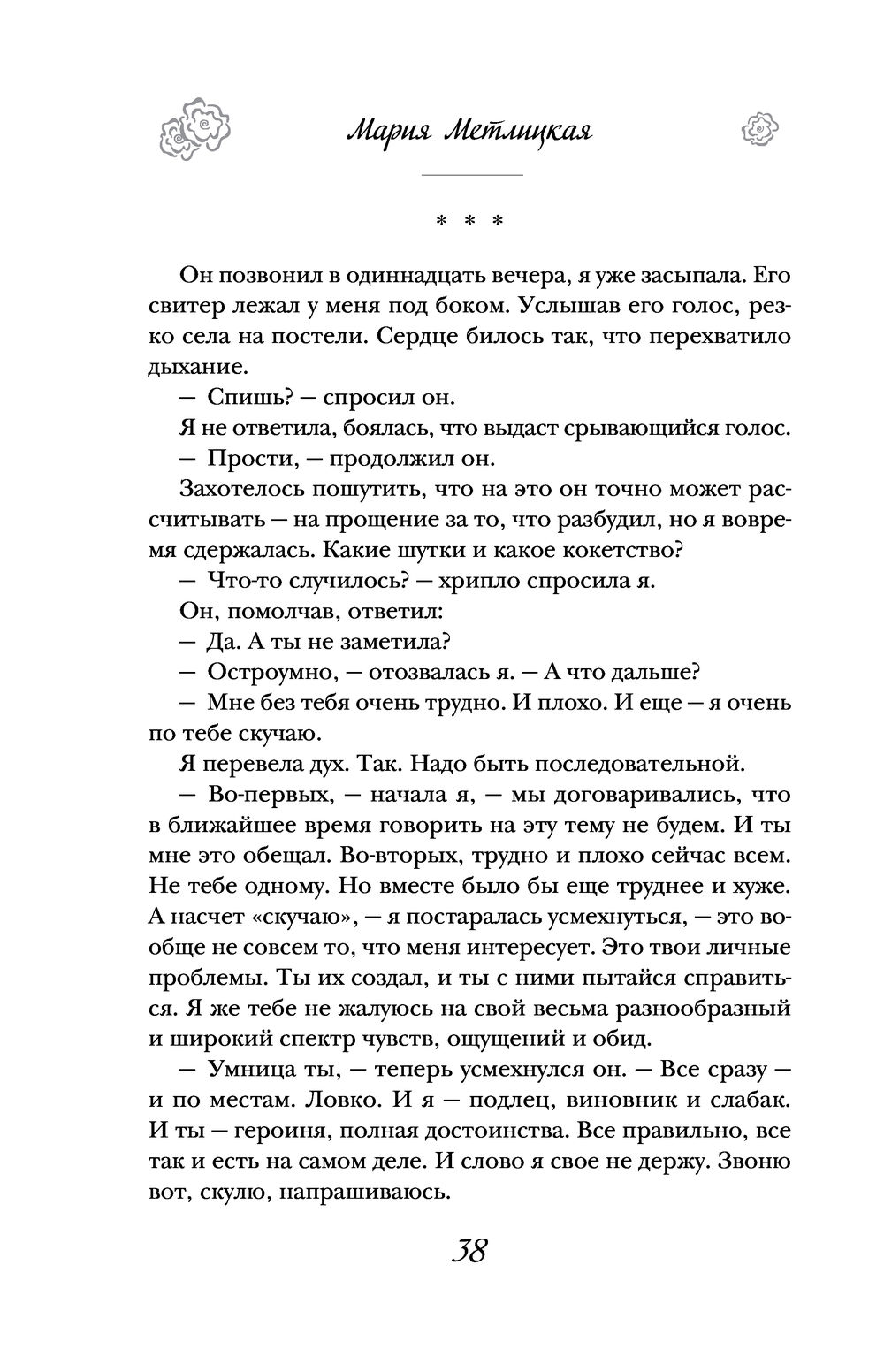 Мария Метлицкая

* * *

Он позвонил в одиннадцать вечера, я уже засыпала. Его свитер лежал у меня под боком. Услышав его голос, резко села на постели. Сердце билось так, что перехватило дыхание.

— Спишь? — спросил он.

Я не ответила, боялась, что выдаст срывающийся голос.

— Прости, — продолжил он.

Захотелось пошутить, что на это он точно может рассчитывать — на прощение за то, что разбудил, но я вовремя сдержалась. Какие шутки и какое кокетство?

— Что-то случилось? — хрипло спросила я.

Он, помолчав, ответил:

— Да. А ты не заметила?

— Остроумно, — отозвалась я. — А что дальше?

— Мне без тебя очень трудно. И плохо. И еще — я очень по тебе скучаю.

Я перевела дух. Так. Надо быть последовательной.

— Во-первых, — начала я, — мы договаривались, что в ближайшее время говорить на эту тему не будем. И ты мне это обещал. Во-вторых, трудно и плохо сейчас всем. Не тебе одному. Но вместе было бы еще труднее и хуже. А насчет «скучаю», — я постаралась усмехнуться, — это вообще не совсем то, что меня интересует. Это твои личные проблемы. Ты их создал, и ты с ними пытайся справиться. Я же тебе не жалуюсь на свой весьма разнообразный и широкий спектр чувств, ощущений и обид.

— Умница ты, — теперь усмехнулся он. — Все сразу — и по местам. Ловко. И я — подлец, виновник и слабак. И ты — героиня, полная достоинства. Все правильно, все так и есть на самом деле. И слово я свое не держу. Звоню вот, скулю, напрашиваюсь.

38